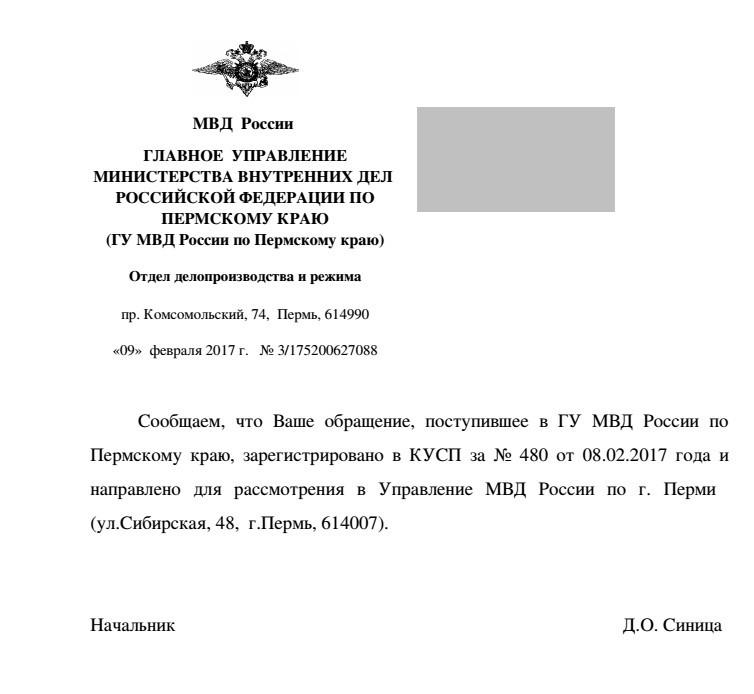 МВД России

ГЛАВНОЕ УПРАВЛЕНИЕ МИНИСТЕРСТВА ВНУТРЕННИХ ДЕЛ РОССИЙСКОЙ ФЕДЕРАЦИИ ПО ПЕРМСКОМУ КРАЮ (ГУ МВД России по Пермскому краю)

Отдел делопроизводства и режима

пр. Комсомольский, 74, Пермь, 614990

«09» февраля 2017 г. № 3/175200627088

Сообщаем, что Ваше обращение, поступившее в ГУ МВД России по Пермскому краю, зарегистрировано в КУСП за № 480 от 08.02.2017 года и направлено для рассмотрения в Управление МВД России по г. Перми (ул.Сибирская, 48, г.Пермь, 614007).

Начальник

Д.О. Синица